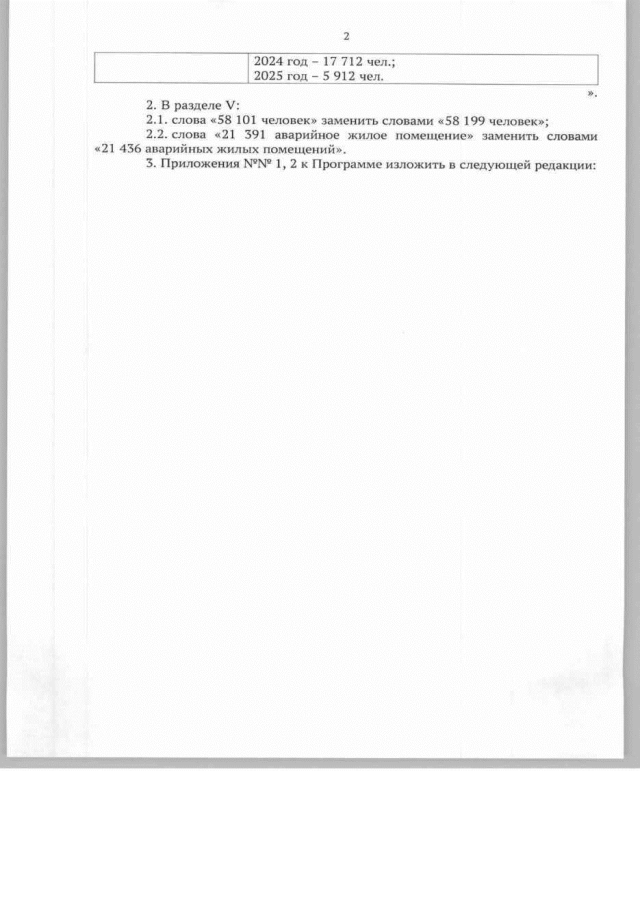 2

| | 2024 год – 17 712 чел.; 2025 год – 5 912 чел. |
|---|---|

».

2. В разделе V:

2.1. слова «58 101 человек» заменить словами «58 199 человек»;

2.2. слова «21 391 аварийное жилое помещение» заменить словами «21 436 аварийных жилых помещений».

3. Приложения №№ 1, 2 к Программе изложить в следующей редакции: